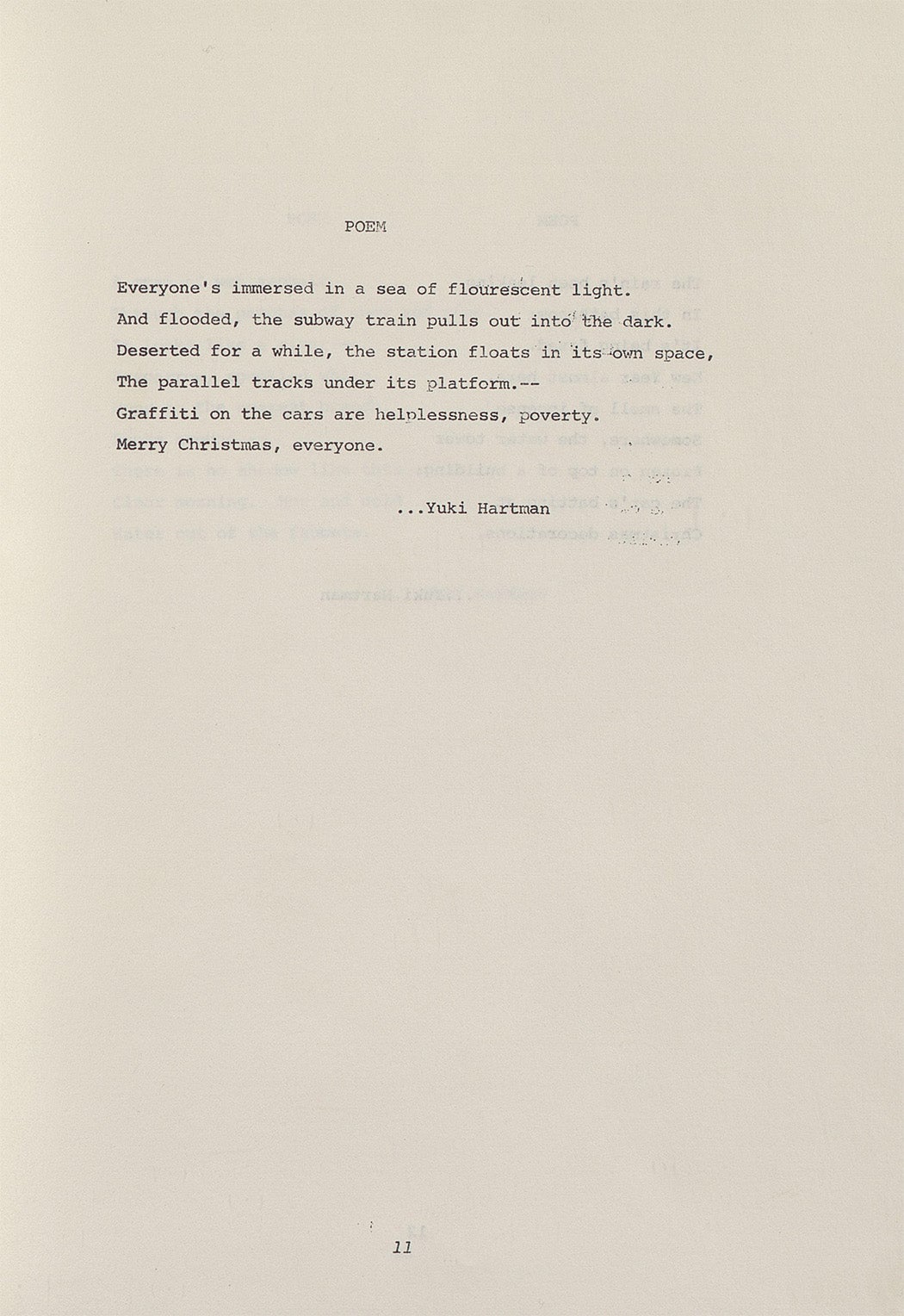 POEM

Everyone's immersed in a sea of flourescent light.
And flooded, the subway train pulls out into the dark.
Deserted for a while, the station floats in its own space,
The parallel tracks under its platform.--
Graffiti on the cars are helplessness, poverty.
Merry Christmas, everyone.

...Yuki Hartman

11